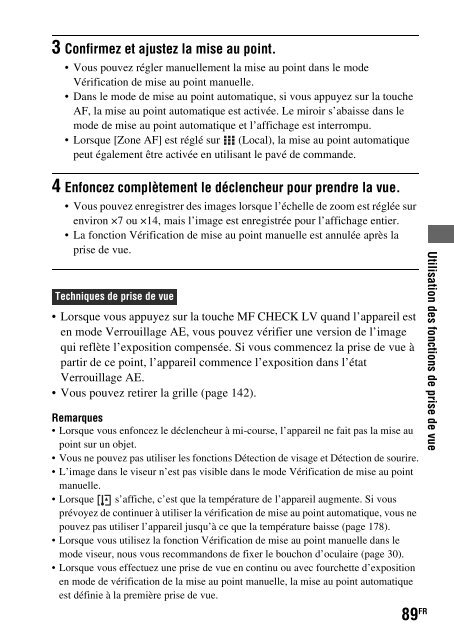 3 Confirmez et ajustez la mise au point.

• Vous pouvez régler manuellement la mise au point dans le mode Vérification de mise au point manuelle.
• Dans le mode de mise au point automatique, si vous appuyez sur la touche AF, la mise au point automatique est activée. Le miroir s'abaisse dans le mode de mise au point automatique et l'affichage est interrompu.
• Lorsque [Zone AF] est réglé sur (Local), la mise au point automatique peut également être activée en utilisant le pavé de commande.

4 Enfoncez complètement le déclencheur pour prendre la vue.

• Vous pouvez enregistrer des images lorsque l'échelle de zoom est réglée sur environ ×7 ou ×14, mais l'image est enregistrée pour l'affichage entier.
• La fonction Vérification de mise au point manuelle est annulée après la prise de vue.

Techniques de prise de vue

• Lorsque vous appuyez sur la touche MF CHECK LV quand l'appareil est en mode Verrouillage AE, vous pouvez vérifier une version de l'image qui reflète l'exposition compensée. Si vous commencez la prise de vue à partir de ce point, l'appareil commence l'exposition dans l'état Verrouillage AE.
• Vous pouvez retirer la grille (page 142).

Remarques
• Lorsque vous enfoncez le déclencheur à mi-course, l'appareil ne fait pas la mise au point sur un objet.
• Vous ne pouvez pas utiliser les fonctions Détection de visage et Détection de sourire.
• L'image dans le viseur n'est pas visible dans le mode Vérification de mise au point manuelle.
• Lorsque s'affiche, c'est que la température de l'appareil augmente. Si vous prévoyez de continuer à utiliser la vérification de mise au point automatique, vous ne pouvez pas utiliser l'appareil jusqu'à ce que la température baisse (page 178).
• Lorsque vous utilisez la fonction Vérification de mise au point manuelle dans le mode viseur, nous vous recommandons de fixer le bouchon d'oculaire (page 30).
• Lorsque vous effectuez une prise de vue en continu ou avec fourchette d'exposition en mode de vérification de la mise au point manuelle, la mise au point automatique est définie à la première prise de vue.

Utilisation des fonctions de prise de vue

89FR